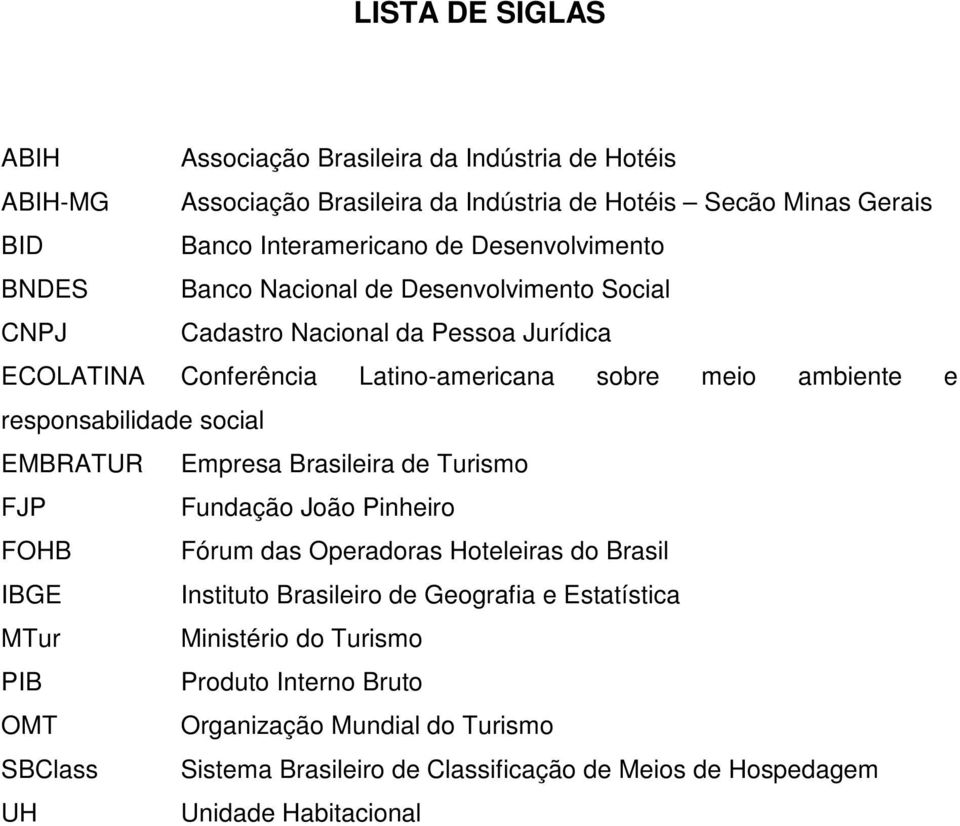 LISTA DE SIGLAS

ABIH Associação Brasileira da Indústria de Hotéis
ABIH-MG Associação Brasileira da Indústria de Hotéis – Secão Minas Gerais
BID Banco Interamericano de Desenvolvimento
BNDES Banco Nacional de Desenvolvimento Social
CNPJ Cadastro Nacional da Pessoa Jurídica
ECOLATINA Conferência Latino-americana sobre meio ambiente e responsabilidade social
EMBRATUR Empresa Brasileira de Turismo
FJP Fundação João Pinheiro
FOHB Fórum das Operadoras Hoteleiras do Brasil
IBGE Instituto Brasileiro de Geografia e Estatística
MTur Ministério do Turismo
PIB Produto Interno Bruto
OMT Organização Mundial do Turismo
SBClass Sistema Brasileiro de Classificação de Meios de Hospedagem
UH Unidade Habitacional